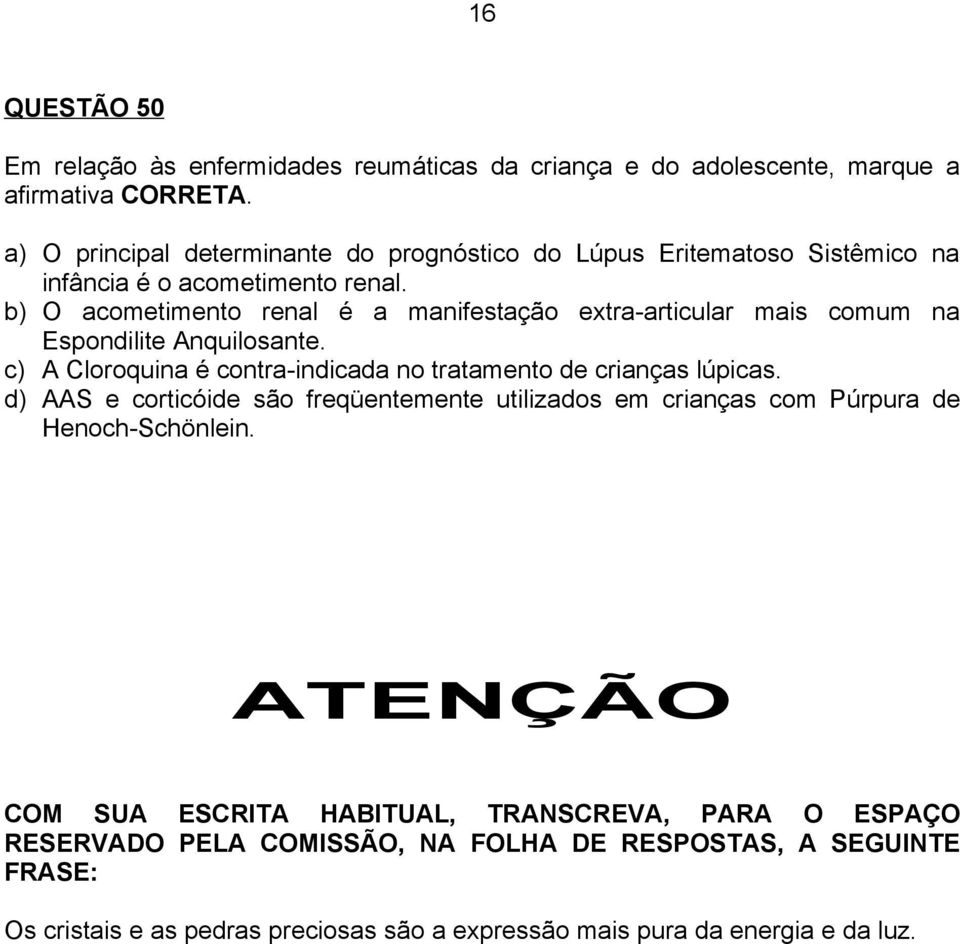 16

QUESTÃO 50

Em relação às enfermidades reumáticas da criança e do adolescente, marque a afirmativa CORRETA.

a) O principal determinante do prognóstico do Lúpus Eritematoso Sistêmico na infância é o acometimento renal.
b) O acometimento renal é a manifestação extra-articular mais comum na Espondilite Anquilosante.
c) A Cloroquina é contra-indicada no tratamento de crianças lúpicas.
d) AAS e corticóide são freqüentemente utilizados em crianças com Púrpura de Henoch-Schönlein.

ATENÇÃO

COM SUA ESCRITA HABITUAL, TRANSCREVA, PARA O ESPAÇO RESERVADO PELA COMISSÃO, NA FOLHA DE RESPOSTAS, A SEGUINTE FRASE:

Os cristais e as pedras preciosas são a expressão mais pura da energia e da luz.